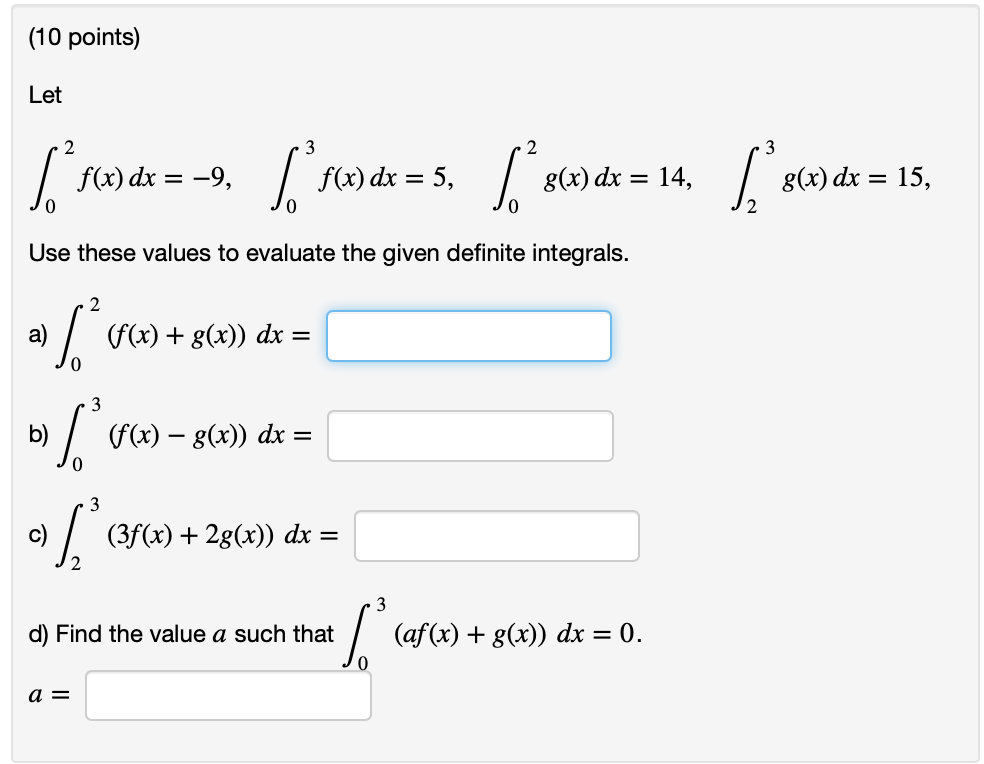 (10 points)

Let

$\int_0^2 f(x)\,dx = -9, \quad \int_0^3 f(x)\,dx = 5, \quad \int_0^2 g(x)\,dx = 14, \quad \int_2^3 g(x)\,dx = 15,$

Use these values to evaluate the given definite integrals.

a) $\int_0^2 (f(x) + g(x))\,dx =$

b) $\int_0^3 (f(x) - g(x))\,dx =$

c) $\int_2^3 (3f(x) + 2g(x))\,dx =$

d) Find the value $a$ such that $\int_0^3 (af(x) + g(x))\,dx = 0.$

$a =$